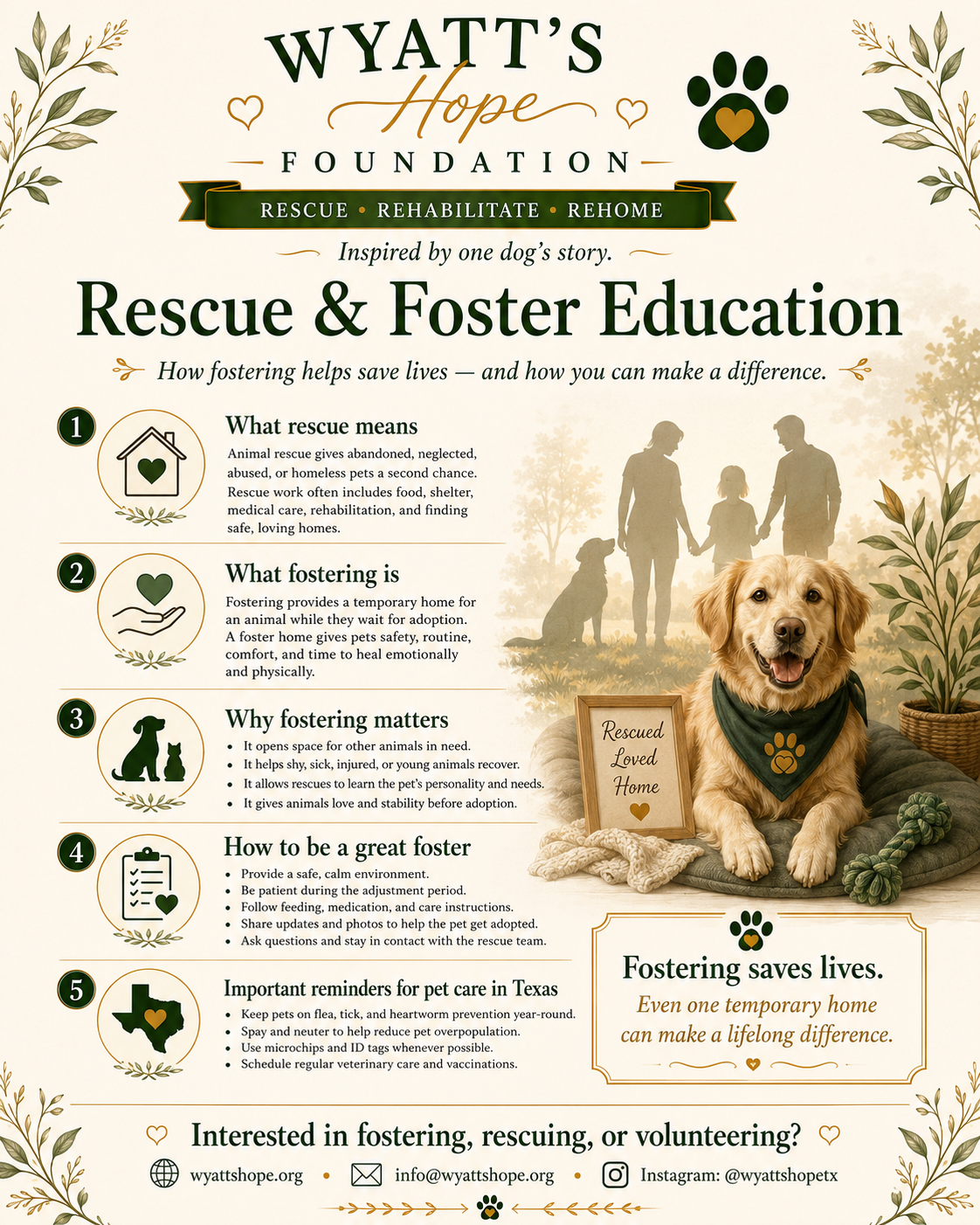 WYATT'S
Hope
FOUNDATION

RESCUE • REHABILITATE • REHOME

Inspired by one dog's story.

Rescue & Foster Education

How fostering helps save lives — and how you can make a difference.

1
What rescue means
Animal rescue gives abandoned, neglected, abused, or homeless pets a second chance. Rescue work often includes food, shelter, medical care, rehabilitation, and finding safe, loving homes.

2
What fostering is
Fostering provides a temporary home for an animal while they wait for adoption. A foster home gives pets safety, routine, comfort, and time to heal emotionally and physically.

3
Why fostering matters
• It opens space for other animals in need.
• It helps shy, sick, injured, or young animals recover.
• It allows rescues to learn the pet's personality and needs.
• It gives animals love and stability before adoption.

4
How to be a great foster
• Provide a safe, calm environment.
• Be patient during the adjustment period.
• Follow feeding, medication, and care instructions.
• Share updates and photos to help the pet get adopted.
• Ask questions and stay in contact with the rescue team.

5
Important reminders for pet care in Texas
• Keep pets on flea, tick, and heartworm prevention year-round.
• Spay and neuter to help reduce pet overpopulation.
• Use microchips and ID tags whenever possible.
• Schedule regular veterinary care and vaccinations.

Rescued
Loved
Home

Fostering saves lives.
Even one temporary home can make a lifelong difference.

Interested in fostering, rescuing, or volunteering?

wyattshope.org • info@wyattshope.org • Instagram: @wyattshopetx